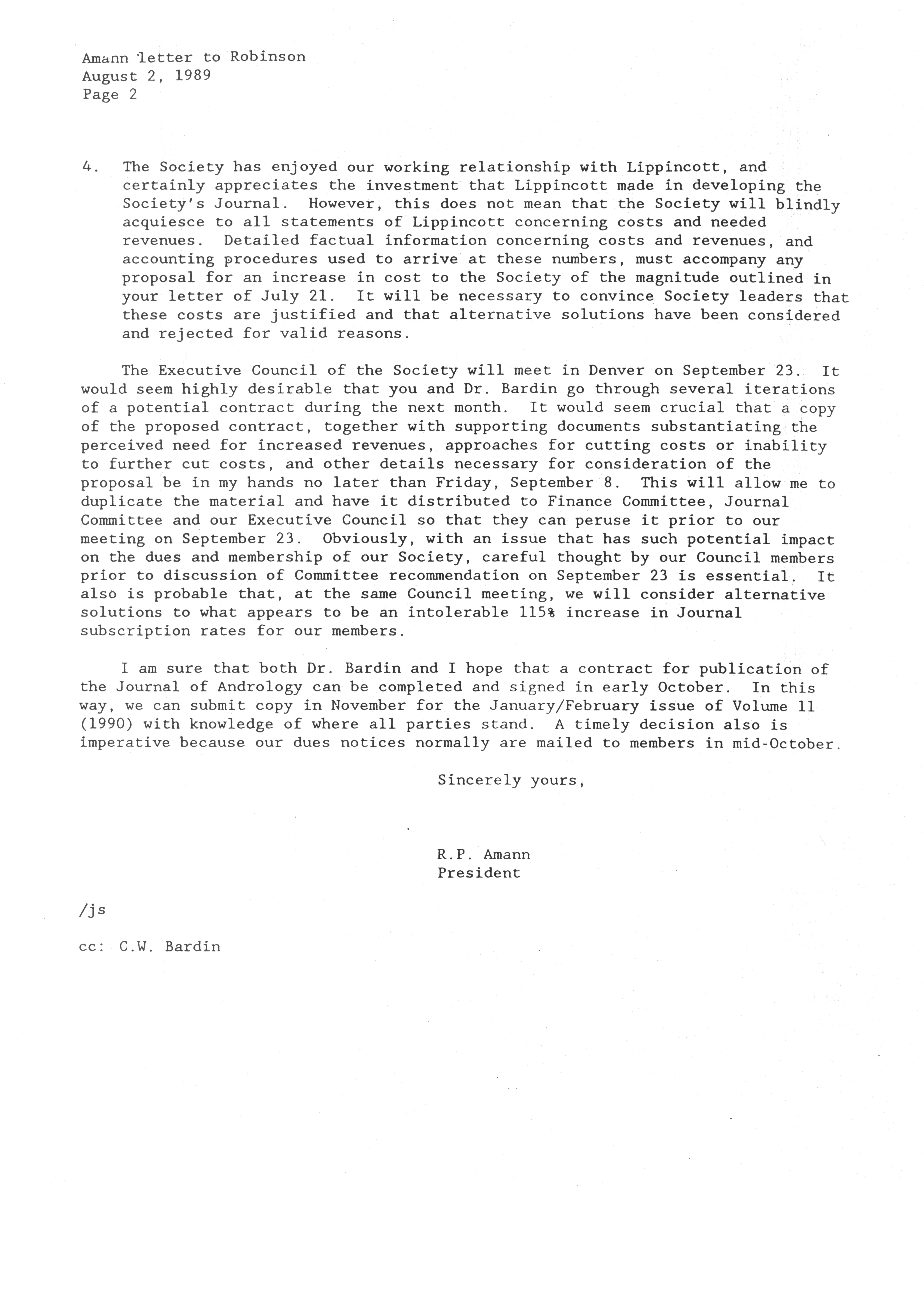 Amann letter to Robinson
August 2, 1989
Page 2

4. The Society has enjoyed our working relationship with Lippincott, and certainly appreciates the investment that Lippincott made in developing the Society's Journal. However, this does not mean that the Society will blindly acquiesce to all statements of Lippincott concerning costs and needed revenues. Detailed factual information concerning costs and revenues, and accounting procedures used to arrive at these numbers, must accompany any proposal for an increase in cost to the Society of the magnitude outlined in your letter of July 21. It will be necessary to convince Society leaders that these costs are justified and that alternative solutions have been considered and rejected for valid reasons.

The Executive Council of the Society will meet in Denver on September 23. It would seem highly desirable that you and Dr. Bardin go through several iterations of a potential contract during the next month. It would seem crucial that a copy of the proposed contract, together with supporting documents substantiating the perceived need for increased revenues, approaches for cutting costs or inability to further cut costs, and other details necessary for consideration of the proposal be in my hands no later than Friday, September 8. This will allow me to duplicate the material and have it distributed to Finance Committee, Journal Committee and our Executive Council so that they can peruse it prior to our meeting on September 23. Obviously, with an issue that has such potential impact on the dues and membership of our Society, careful thought by our Council members prior to discussion of Committee recommendation on September 23 is essential. It also is probable that, at the same Council meeting, we will consider alternative solutions to what appears to be an intolerable 115% increase in Journal subscription rates for our members.

I am sure that both Dr. Bardin and I hope that a contract for publication of the Journal of Andrology can be completed and signed in early October. In this way, we can submit copy in November for the January/February issue of Volume 11 (1990) with knowledge of where all parties stand. A timely decision also is imperative because our dues notices normally are mailed to members in mid-October.

Sincerely yours,

R.P. Amann
President

/js

cc: C.W. Bardin